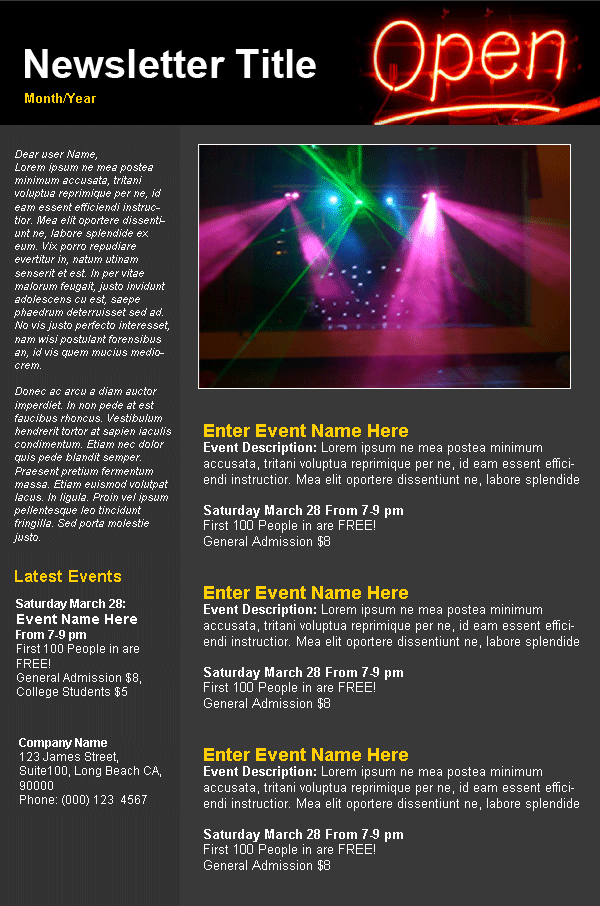 Newsletter Title

Month/Year

Open

Dear user Name,
Lorem ipsum ne mea postea minimum accusata, tritani voluptua reprimique per ne, id eam essent efficiendi instructior. Mea elit oportere dissentiunt ne, labore splendide ex eum. Vix porro repudiare evertitur in, natum utinam senserit et est. In per vitae malorum feugait, justo invidunt adolescens cu est, saepe phaedrum deterruisset sed ad. No vis justo perfecto interesset, nam wisi postulant forensibus an, id vis quem mucius mediocrem.

Donec ac arcu a diam auctor imperdiet. In non pede at est faucibus rhoncus. Vestibulum hendrerit tortor at sapien iaculis condimentum. Etiam nec dolor quis pede blandit semper. Praesent pretium fermentum massa. Etiam euismod volutpat lacus. In ligula. Proin vel ipsum pellentesque leo tincidunt fringilla. Sed porta molestie justo.

Latest Events

Saturday March 28:
Event Name Here
From 7-9 pm
First 100 People in are FREE!
General Admission $8, College Students $5

Company Name
123 James Street, Suite100, Long Beach CA, 90000
Phone: (000) 123 4567

Enter Event Name Here
Event Description: Lorem ipsum ne mea postea minimum accusata, tritani voluptua reprimique per ne, id eam essent efficiendi instructior. Mea elit oportere dissentiunt ne, labore splendide

Saturday March 28 From 7-9 pm
First 100 People in are FREE!
General Admission $8

Enter Event Name Here
Event Description: Lorem ipsum ne mea postea minimum accusata, tritani voluptua reprimique per ne, id eam essent efficiendi instructior. Mea elit oportere dissentiunt ne, labore splendide

Saturday March 28 From 7-9 pm
First 100 People in are FREE!
General Admission $8

Enter Event Name Here
Event Description: Lorem ipsum ne mea postea minimum accusata, tritani voluptua reprimique per ne, id eam essent efficiendi instructior. Mea elit oportere dissentiunt ne, labore splendide

Saturday March 28 From 7-9 pm
First 100 People in are FREE!
General Admission $8